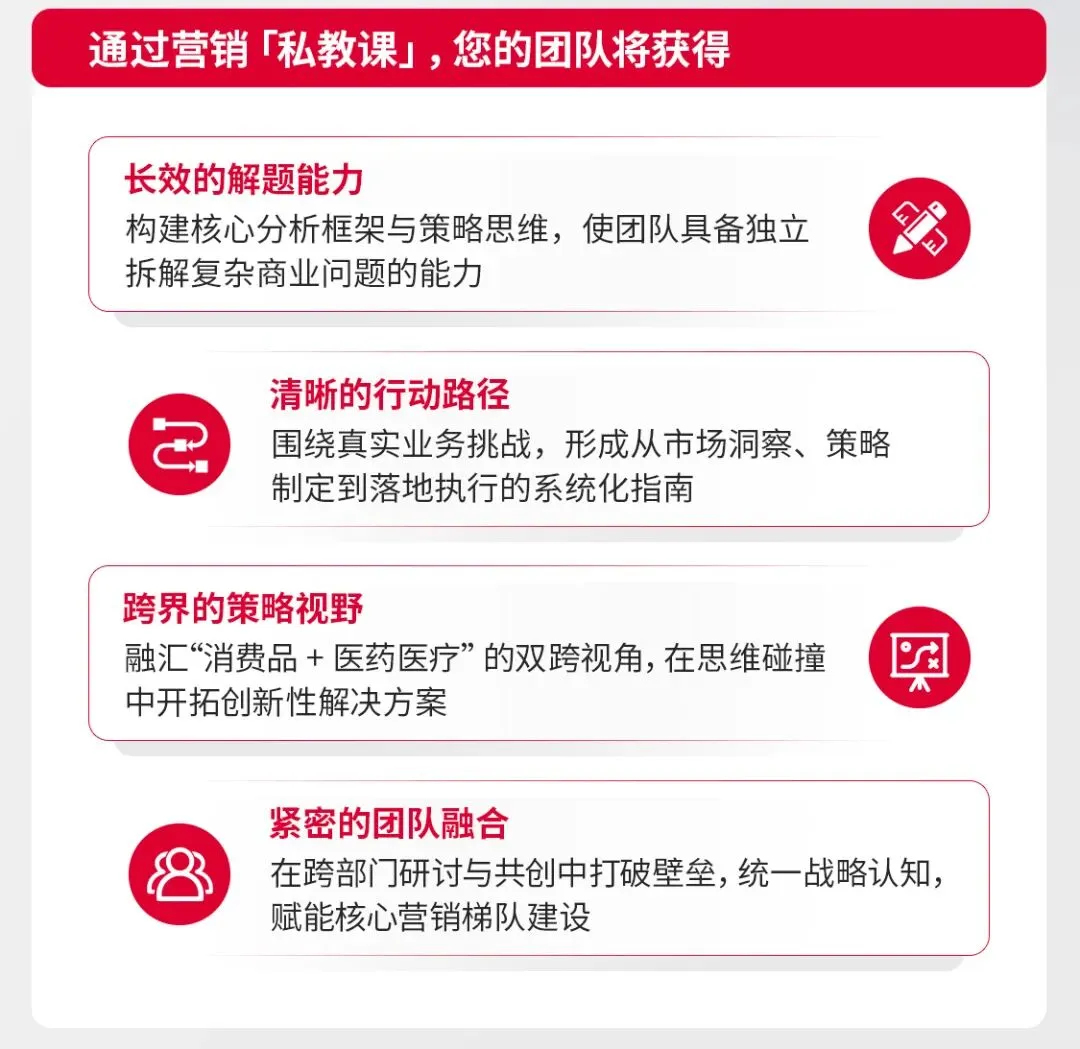 通过营销「私教课」，您的团队将获得

长效的解题能力
构建核心分析框架与策略思维，使团队具备独立拆解复杂商业问题的能力

清晰的行动路径
围绕真实业务挑战，形成从市场洞察、策略制定到落地执行的系统化指南

跨界的策略视野
融汇“消费品 + 医药医疗”的双跨视角，在思维碰撞中开拓创新性解决方案

紧密的团队融合
在跨部门研讨与共创中打破壁垒，统一战略认知，赋能核心营销梯队建设